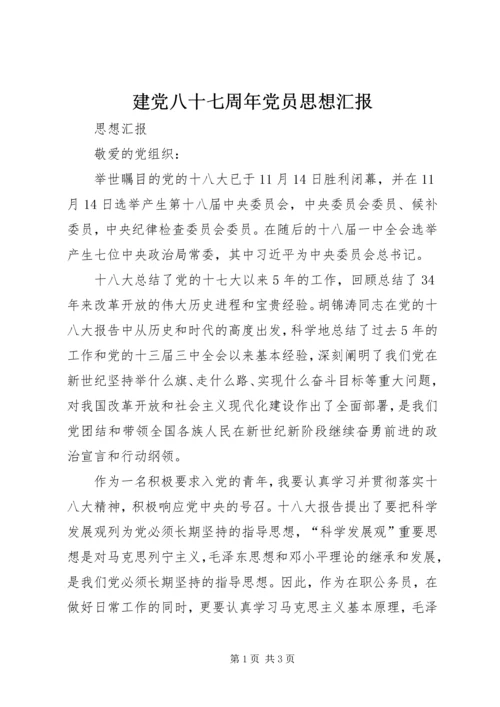 建党八十七周年党员思想汇报

思想汇报

敬爱的党组织：

举世瞩目的党的十八大已于11月14日胜利闭幕，并在11月14日选举产生第十八届中央委员会，中央委员会委员、候补委员，中央纪律检查委员会委员。在随后的十八届一中全会选举产生七位中央政治局常委，其中习近平为中央委员会总书记。

十八大总结了党的十七大以来5年的工作，回顾总结了34年来改革开放的伟大历史进程和宝贵经验。胡锦涛同志在党的十八大报告中从历史和时代的高度出发，科学地总结了过去5年的工作和党的十三届三中全会以来基本经验，深刻阐明了我们党在新世纪坚持举什么旗、走什么路、实现什么奋斗目标等重大问题，对我国改革开放和社会主义现代化建设作出了全面部署，是我们党团结和带领全国各族人民在新世纪新阶段继续奋勇前进的政治宣言和行动纲领。

作为一名积极要求入党的青年，我要认真学习并贯彻落实十八大精神，积极响应党中央的号召。十八大报告提出了要把科学发展观列为党必须长期坚持的指导思想，“科学发展观”重要思想是对马克思列宁主义，毛泽东思想和邓小平理论的继承和发展，是我们党必须长期坚持的指导思想。因此，作为在职公务员，在做好日常工作的同时，更要认真学习马克思主义基本原理，毛泽

第1页 共3页